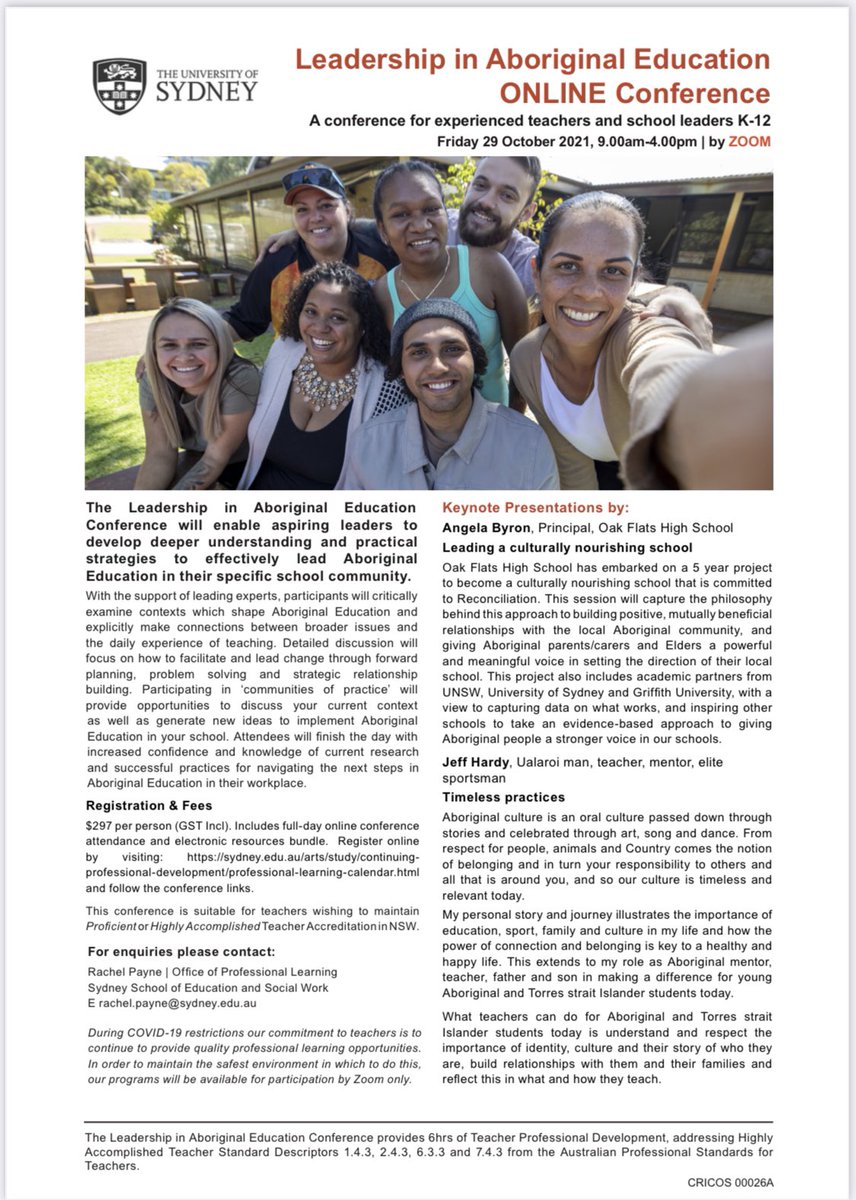 THE UNIVERSITY OF SYDNEY

Leadership in Aboriginal Education ONLINE Conference

A conference for experienced teachers and school leaders K-12

Friday 29 October 2021, 9.00am-4.00pm | by ZOOM

The Leadership in Aboriginal Education Conference will enable aspiring leaders to develop deeper understanding and practical strategies to effectively lead Aboriginal Education in their specific school community.

With the support of leading experts, participants will critically examine contexts which shape Aboriginal Education and explicitly make connections between broader issues and the daily experience of teaching. Detailed discussion will focus on how to facilitate and lead change through forward planning, problem solving and strategic relationship building. Participating in 'communities of practice' will provide opportunities to discuss your current context as well as generate new ideas to implement Aboriginal Education in your school. Attendees will finish the day with increased confidence and knowledge of current research and successful practices for navigating the next steps in Aboriginal Education in their workplace.

Registration & Fees

$297 per person (GST Incl). Includes full-day online conference attendance and electronic resources bundle. Register online by visiting: https://sydney.edu.au/arts/study/continuing-professional-development/professional-learning-calendar.html and follow the conference links.

This conference is suitable for teachers wishing to maintain Proficient or Highly Accomplished Teacher Accreditation in NSW.

For enquiries please contact:

Rachel Payne | Office of Professional Learning
Sydney School of Education and Social Work
E rachel.payne@sydney.edu.au

During COVID-19 restrictions our commitment to teachers is to continue to provide quality professional learning opportunities. In order to maintain the safest environment in which to do this, our programs will be available for participation by Zoom only.

Keynote Presentations by:

Angela Byron, Principal, Oak Flats High School

Leading a culturally nourishing school

Oak Flats High School has embarked on a 5 year project to become a culturally nourishing school that is committed to Reconciliation. This session will capture the philosophy behind this approach to building positive, mutually beneficial relationships with the local Aboriginal community, and giving Aboriginal parents/carers and Elders a powerful and meaningful voice in setting the direction of their local school. This project also includes academic partners from UNSW, University of Sydney and Griffith University, with a view to capturing data on what works, and inspiring other schools to take an evidence-based approach to giving Aboriginal people a stronger voice in our schools.

Jeff Hardy, Ualaroi man, teacher, mentor, elite sportsman

Timeless practices

Aboriginal culture is an oral culture passed down through stories and celebrated through art, song and dance. From respect for people, animals and Country comes the notion of belonging and in turn your responsibility to others and all that is around you, and so our culture is timeless and relevant today.

My personal story and journey illustrates the importance of education, sport, family and culture in my life and how the power of connection and belonging is key to a healthy and happy life. This extends to my role as Aboriginal mentor, teacher, father and son in making a difference for young Aboriginal and Torres strait Islander students today.

What teachers can do for Aboriginal and Torres strait Islander students today is understand and respect the importance of identity, culture and their story of who they are, build relationships with them and their families and reflect this in what and how they teach.

The Leadership in Aboriginal Education Conference provides 6hrs of Teacher Professional Development, addressing Highly Accomplished Teacher Standard Descriptors 1.4.3, 2.4.3, 6.3.3 and 7.4.3 from the Australian Professional Standards for Teachers.

CRICOS 00026A